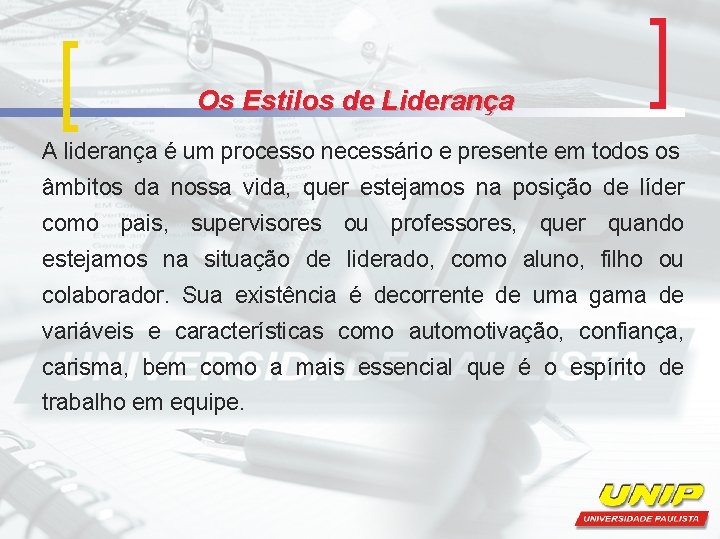 Os Estilos de Liderança

A liderança é um processo necessário e presente em todos os âmbitos da nossa vida, quer estejamos na posição de líder como pais, supervisores ou professores, quer quando estejamos na situação de liderado, como aluno, filho ou colaborador. Sua existência é decorrente de uma gama de variáveis e características como automotivação, confiança, carisma, bem como a mais essencial que é o espírito de trabalho em equipe.

UNIVERSIDADE PAULISTA

UNIP
UNIVERSIDADE PAULISTA